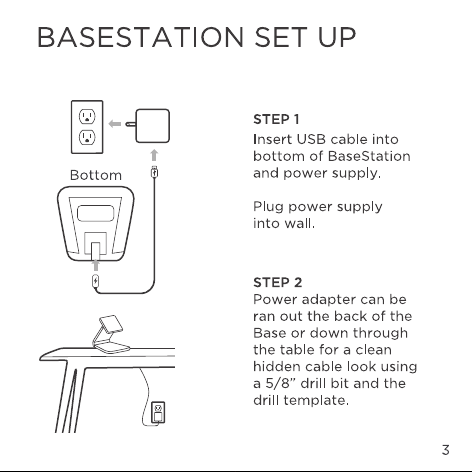 BASESTATION SET UP

Bottom

STEP 1
Insert USB cable into bottom of BaseStation and power supply.

Plug power supply into wall.

STEP 2
Power adapter can be ran out the back of the Base or down through the table for a clean hidden cable look using a 5/8" drill bit and the drill template.

3